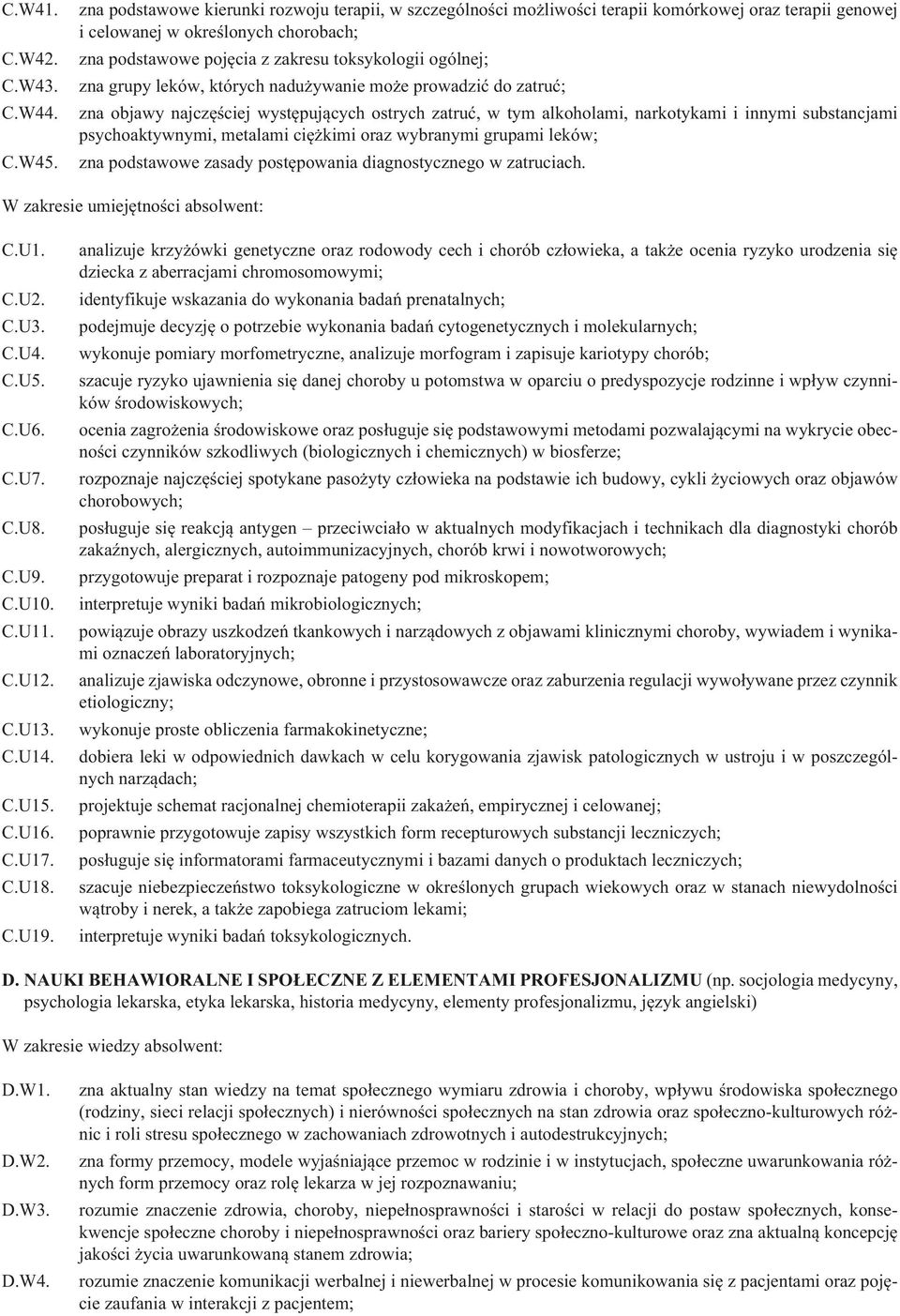 C.W41. zna podstawowe kierunki rozwoju terapii, w szczególności możliwości terapii komórkowej oraz terapii genowej i celowanej w określonych chorobach;
C.W42. zna podstawowe pojęcia z zakresu toksykologii ogólnej;
C.W43. zna grupy leków, których nadużywanie może prowadzić do zatruć;
C.W44. zna objawy najczęściej występujących ostrych zatruć, w tym alkoholami, narkotykami i innymi substancjami psychoaktywnymi, metalami ciężkimi oraz wybranymi grupami leków;
C.W45. zna podstawowe zasady postępowania diagnostycznego w zatruciach.

W zakresie umiejętności absolwent:

C.U1. analizuje krzyżówki genetyczne oraz rodowody cech i chorób człowieka, a także ocenia ryzyko urodzenia się dziecka z aberracjami chromosomowymi;
C.U2. identyfikuje wskazania do wykonania badań prenatalnych;
C.U3. podejmuje decyzję o potrzebie wykonania badań cytogenetycznych i molekularnych;
C.U4. wykonuje pomiary morfometryczne, analizuje morfogram i zapisuje kariotypy chorób;
C.U5. szacuje ryzyko ujawnienia się danej choroby u potomstwa w oparciu o predyspozycje rodzinne i wpływ czynników środowiskowych;
C.U6. ocenia zagrożenia środowiskowe oraz posługuje się podstawowymi metodami pozwalającymi na wykrycie obecności czynników szkodliwych (biologicznych i chemicznych) w biosferze;
C.U7. rozpoznaje najczęściej spotykane pasożyty człowieka na podstawie ich budowy, cykli życiowych oraz objawów chorobowych;
C.U8. posługuje się reakcją antygen – przeciwciało w aktualnych modyfikacjach i technikach dla diagnostyki chorób zakaźnych, alergicznych, autoimmunizacyjnych, chorób krwi i nowotworowych;
C.U9. przygotowuje preparat i rozpoznaje patogeny pod mikroskopem;
C.U10. interpretuje wyniki badań mikrobiologicznych;
C.U11. powiązuje obrazy uszkodzeń tkankowych i narządowych z objawami klinicznymi choroby, wywiadem i wynikami oznaczeń laboratoryjnych;
C.U12. analizuje zjawiska odczynowe, obronne i przystosowawcze oraz zaburzenia regulacji wywoływane przez czynnik etiologiczny;
C.U13. wykonuje proste obliczenia farmakokinetyczne;
C.U14. dobiera leki w odpowiednich dawkach w celu korygowania zjawisk patologicznych w ustroju i w poszczególnych narządach;
C.U15. projektuje schemat racjonalnej chemioterapii zakażeń, empirycznej i celowanej;
C.U16. poprawnie przygotowuje zapisy wszystkich form recepturowych substancji leczniczych;
C.U17. posługuje się informatorami farmaceutycznymi i bazami danych o produktach leczniczych;
C.U18. szacuje niebezpieczeństwo toksykologiczne w określonych grupach wiekowych oraz w stanach niewydolności wątroby i nerek, a także zapobiega zatruciom lekami;
C.U19. interpretuje wyniki badań toksykologicznych.

D. NAUKI BEHAWIORALNE I SPOŁECZNE Z ELEMENTAMI PROFESJONALIZMU (np. socjologia medycyny, psychologia lekarska, etyka lekarska, historia medycyny, elementy profesjonalizmu, język angielski)

W zakresie wiedzy absolwent:

D.W1. zna aktualny stan wiedzy na temat społecznego wymiaru zdrowia i choroby, wpływu środowiska społecznego (rodziny, sieci relacji społecznych) i nierówności społecznych na stan zdrowia oraz społeczno-kulturowych różnic i roli stresu społecznego w zachowaniach zdrowotnych i autodestrukcyjnych;
D.W2. zna formy przemocy, modele wyjaśniające przemoc w rodzinie i w instytucjach, społeczne uwarunkowania różnych form przemocy oraz rolę lekarza w jej rozpoznawaniu;
D.W3. rozumie znaczenie zdrowia, choroby, niepełnosprawności i starości w relacji do postaw społecznych, konsekwencje społeczne choroby i niepełnosprawności oraz bariery społeczno-kulturowe oraz zna aktualną koncepcję jakości życia uwarunkowaną stanem zdrowia;
D.W4. rozumie znaczenie komunikacji werbalnej i niewerbalnej w procesie komunikowania się z pacjentami oraz pojęcie zaufania w interakcji z pacjentem;